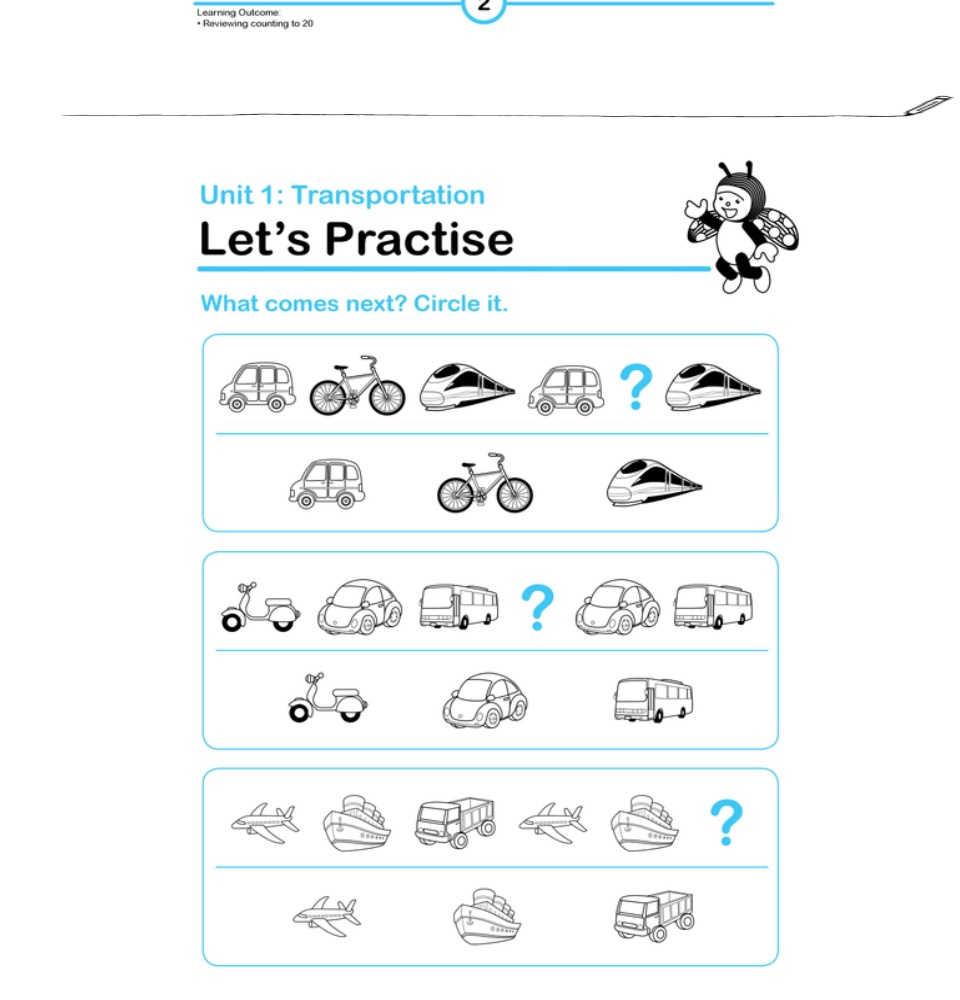 Learning Outcome:
• Reviewing counting to 20

2

Unit 1: Transportation
Let's Practise

What comes next? Circle it.

?

?

?